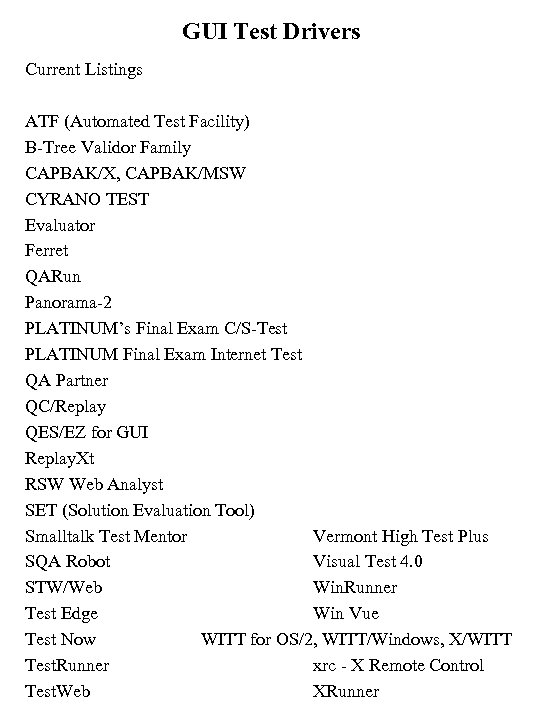 GUI Test Drivers

Current Listings

ATF (Automated Test Facility)
B-Tree Validor Family
CAPBAK/X, CAPBAK/MSW
CYRANO TEST
Evaluator
Ferret
QARun
Panorama-2
PLATINUM's Final Exam C/S-Test
PLATINUM Final Exam Internet Test
QA Partner
QC/Replay
QES/EZ for GUI
ReplayXt
RSW Web Analyst
SET (Solution Evaluation Tool)
Smalltalk Test Mentor
SQA Robot
STW/Web
Test Edge
Test Now
TestRunner
TestWeb

Vermont High Test Plus
Visual Test 4.0
WinRunner
Win Vue
WITT for OS/2, WITT/Windows, X/WITT
xrc - X Remote Control
XRunner